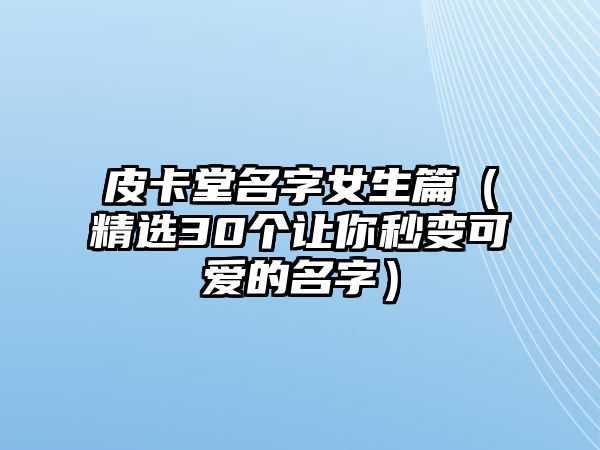 皮卡堂名字女生篇（精选30个让你秒变可爱的名字）